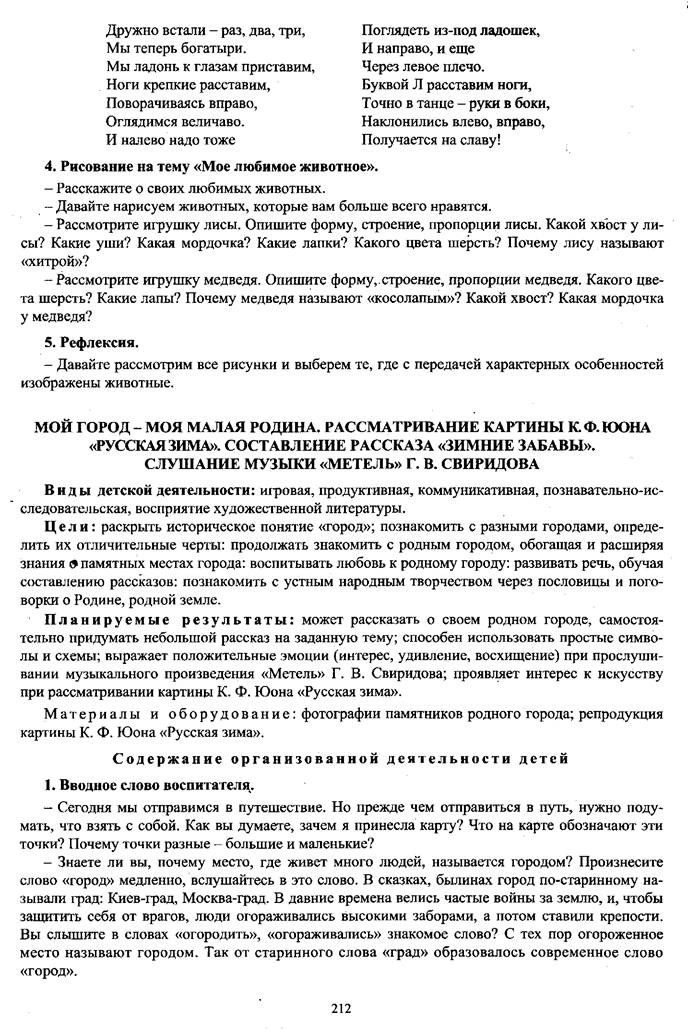 Дружно встали – раз, два, три,
Мы теперь богатыри.
Мы ладонь к глазам приставим,
Ноги крепкие расставим,
Поворачиваясь вправо,
Оглядимся величаво.
И налево надо тоже

Поглядеть из-под ладошек,
И направо, и еще
Через левое плечо.
Буквой Л расставим ноги,
Точно в танце – руки в боки,
Наклонились влево, вправо,
Получается на славу!

4. Рисование на тему «Мое любимое животное».

– Расскажите о своих любимых животных.
– Давайте нарисуем животных, которые вам больше всего нравятся.
– Рассмотрите игрушку лисы. Опишите форму, строение, пропорции лисы. Какой хвост у лисы? Какие уши? Какая мордочка? Какие лапки? Какого цвета шерсть? Почему лису называют «хитрой»?
– Рассмотрите игрушку медведя. Опишите форму, строение, пропорции медведя. Какого цвета шерсть? Какие лапы? Почему медведя называют «косолапым»? Какой хвост? Какая мордочка у медведя?

5. Рефлексия.

– Давайте рассмотрим все рисунки и выберем те, где с передачей характерных особенностей изображены животные.

МОЙ ГОРОД – МОЯ МАЛАЯ РОДИНА. РАССМАТРИВАНИЕ КАРТИНЫ К. Ф. ЮОНА «РУССКАЯ ЗИМА». СОСТАВЛЕНИЕ РАССКАЗА «ЗИМНИЕ ЗАБАВЫ». СЛУШАНИЕ МУЗЫКИ «МЕТЕЛЬ» Г. В. СВИРИДОВА

Виды детской деятельности: игровая, продуктивная, коммуникативная, познавательно-исследовательская, восприятие художественной литературы.

Цели: раскрыть историческое понятие «город»; познакомить с разными городами, определить их отличительные черты: продолжать знакомить с родным городом, обогащая и расширяя знания о памятных местах города: воспитывать любовь к родному городу: развивать речь, обучая составлению рассказов: познакомить с устным народным творчеством через пословицы и поговорки о Родине, родной земле.

Планируемые результаты: может рассказать о своем родном городе, самостоятельно придумать небольшой рассказ на заданную тему; способен использовать простые символы и схемы; выражает положительные эмоции (интерес, удивление, восхищение) при прослушивании музыкального произведения «Метель» Г. В. Свиридова; проявляет интерес к искусству при рассматривании картины К. Ф. Юона «Русская зима».

Материалы и оборудование: фотографии памятников родного города; репродукция картины К. Ф. Юона «Русская зима».

Содержание организованной деятельности детей

1. Вводное слово воспитателя.

– Сегодня мы отправимся в путешествие. Но прежде чем отправиться в путь, нужно подумать, что взять с собой. Как вы думаете, зачем я принесла карту? Что на карте обозначают эти точки? Почему точки разные – большие и маленькие?
– Знаете ли вы, почему место, где живет много людей, называется городом? Произнесите слово «город» медленно, вслушайтесь в это слово. В сказках, былинах город по-старинному называли град: Киев-град, Москва-град. В давние времена велись частые войны за землю, и, чтобы защитить себя от врагов, люди огораживались высокими заборами, а потом ставили крепости. Вы слышите в словах «огородить», «огораживались» знакомое слово? С тех пор огороженное место называют городом. Так от старинного слова «град» образовалось современное слово «город».

212